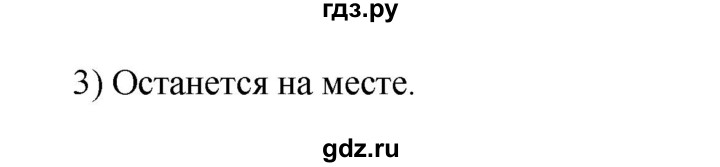 гдз.ру

3) Останется на месте.

gdz.ru